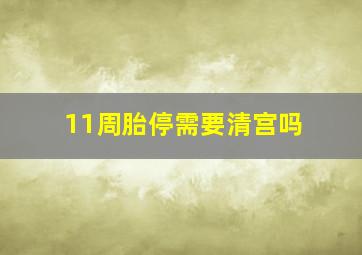 11周胎停需要清宫吗